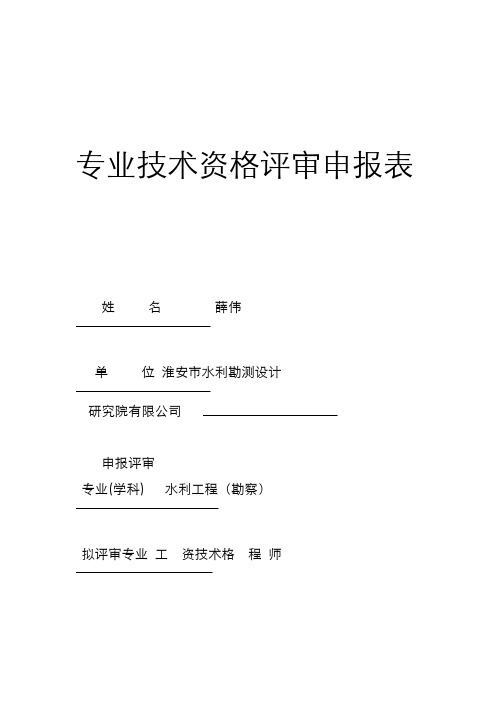 专业技术资格评审申报表

姓　　名　　　薛伟

单　　位 淮安市水利勘测设计

研究院有限公司

申报评审

专业(学科)　水利工程（勘察）

拟评审专业 工　资技术格　程 师